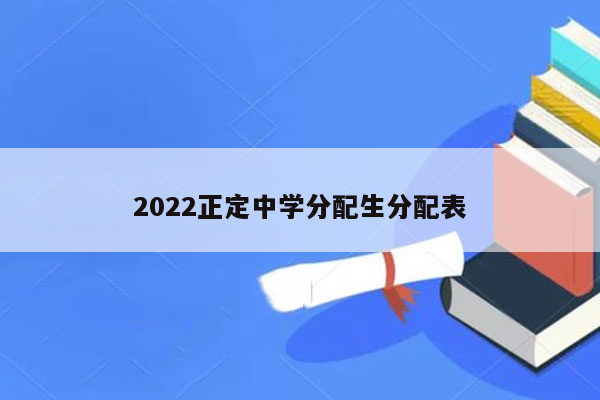 2022正定中学分配生分配表